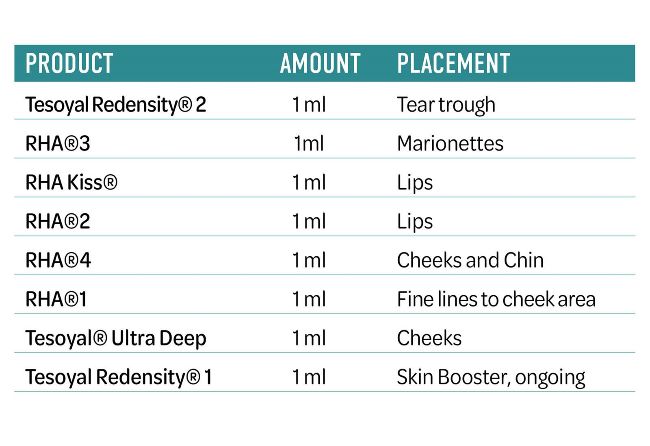 | PRODUCT | AMOUNT | PLACEMENT |
|---|---|---|
| Tesoyal Redensity® 2 | 1 ml | Tear trough |
| RHA®3 | 1ml | Marionettes |
| RHA Kiss® | 1 ml | Lips |
| RHA®2 | 1 ml | Lips |
| RHA®4 | 1 ml | Cheeks and Chin |
| RHA®1 | 1 ml | Fine lines to cheek area |
| Tesoyal® Ultra Deep | 1 ml | Cheeks |
| Tesoyal Redensity® 1 | 1 ml | Skin Booster, ongoing |